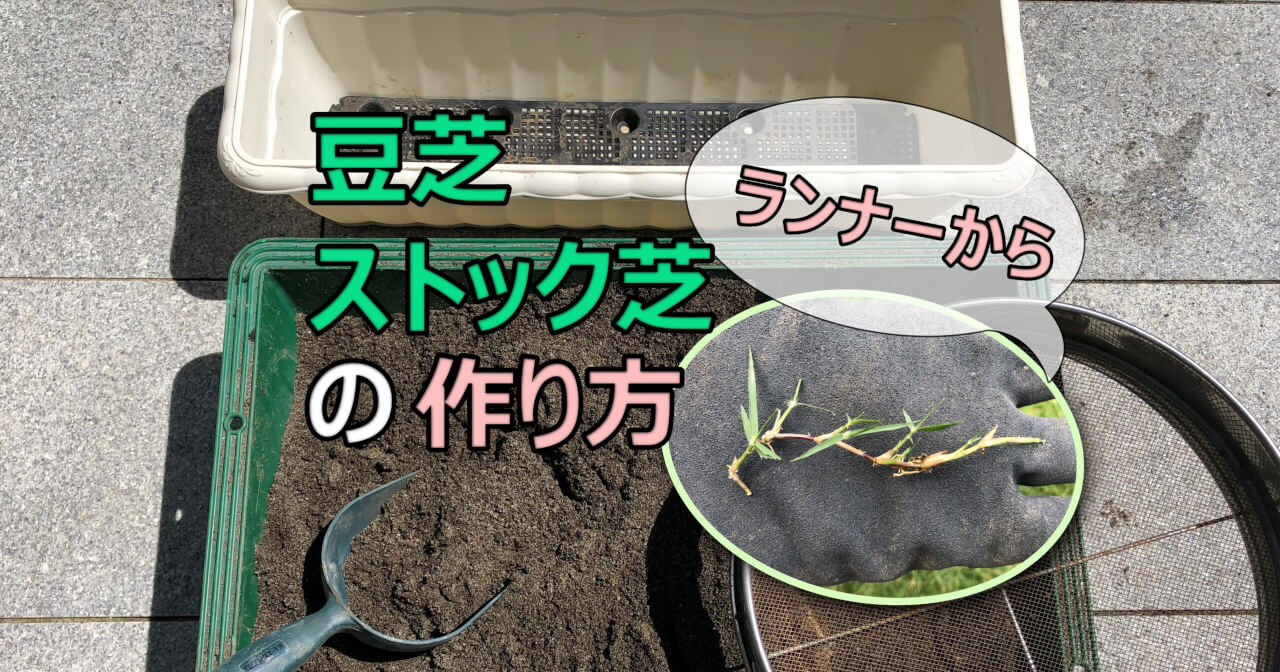 豆芝
ストック芝
の 作り方

ランナーから